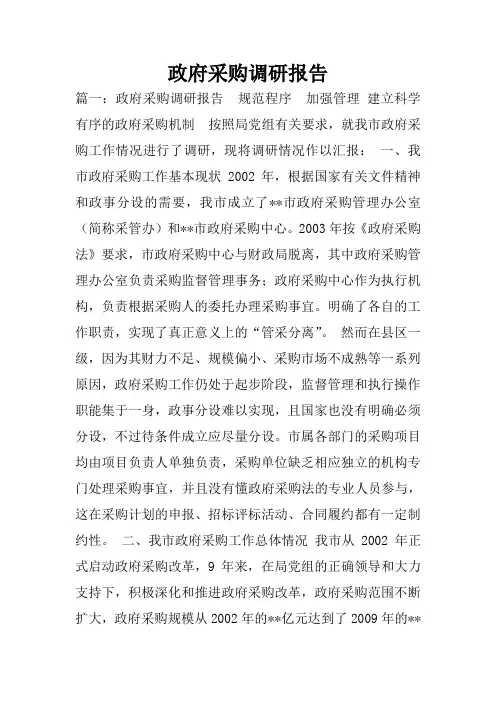 政府采购调研报告

篇一：政府采购调研报告　规范程序　加强管理 建立科学有序的政府采购机制　按照局党组有关要求，就我市政府采购工作情况进行了调研，现将调研情况作以汇报：　一、我市政府采购工作基本现状 2002 年，根据国家有关文件精神和政事分设的需要，我市成立了**市政府采购管理办公室（简称采管办）和**市政府采购中心。2003 年按《政府采购法》要求，市政府采购中心与财政局脱离，其中政府采购管理办公室负责采购监督管理事务；政府采购中心作为执行机构，负责根据采购人的委托办理采购事宜。明确了各自的工作职责，实现了真正意义上的“管采分离”。 然而在县区一级，因为其财力不足、规模偏小、采购市场不成熟等一系列原因，政府采购工作仍处于起步阶段，监督管理和执行操作职能集于一身，政事分设难以实现，且国家也没有明确必须分设，不过待条件成立应尽量分设。市属各部门的采购项目均由项目负责人单独负责，采购单位缺乏相应独立的机构专门处理采购事宜，并且没有懂政府采购法的专业人员参与，这在采购计划的申报、招标评标活动、合同履约都有一定制约性。　二、我市政府采购工作总体情况 我市从 2002 年正式启动政府采购改革，9 年来，在局党组的正确领导和大力支持下，积极深化和推进政府采购改革，政府采购范围不断扩大，政府采购规模从 2002 年的**亿元达到了 2009 年的**